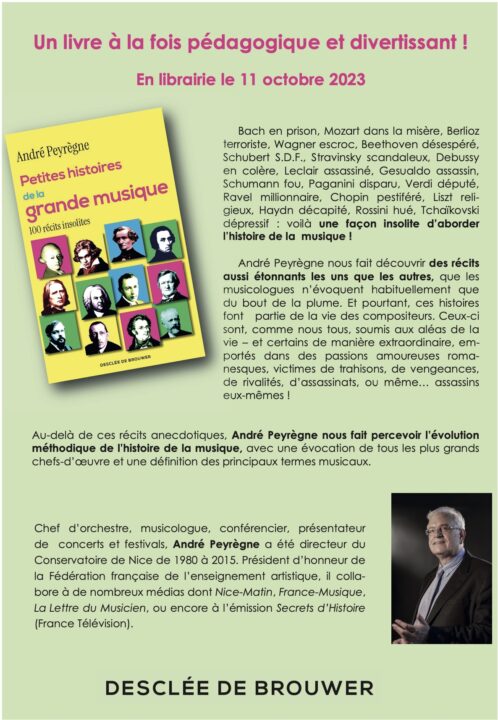 Un livre à la fois pédagogique et divertissant !

En librairie le 11 octobre 2023

André Peyrègne

Petites histoires de la grande musique

100 récits insolites

DESCLÉE DE BROUWER

Bach en prison, Mozart dans la misère, Berlioz terroriste, Wagner escroc, Beethoven désespéré, Schubert S.D.F., Stravinsky scandaleux, Debussy en colère, Leclair assassiné, Gesualdo assassin, Schumann fou, Paganini disparu, Verdi député, Ravel millionnaire, Chopin pestiféré, Liszt religieux, Haydn décapité, Rossini hué, Tchaïkovski dépressif : voilà une façon insolite d'aborder l'histoire de la musique !

André Peyrègne nous fait découvrir des récits aussi étonnants les uns que les autres, que les musicologues n'évoquent habituellement que du bout de la plume. Et pourtant, ces histoires font partie de la vie des compositeurs. Ceux-ci sont, comme nous tous, soumis aux aléas de la vie – et certains de manière extraordinaire, emportés dans des passions amoureuses romanesques, victimes de trahisons, de vengeances, de rivalités, d'assassinats, ou même… assassins eux-mêmes !

Au-delà de ces récits anecdotiques, André Peyrègne nous fait percevoir l'évolution méthodique de l'histoire de la musique, avec une évocation de tous les plus grands chefs-d'œuvre et une définition des principaux termes musicaux.

Chef d'orchestre, musicologue, conférencier, présentateur de concerts et festivals, André Peyrègne a été directeur du Conservatoire de Nice de 1980 à 2015. Président d'honneur de la Fédération française de l'enseignement artistique, il collabore à de nombreux médias dont Nice-Matin, France-Musique, La Lettre du Musicien, ou encore à l'émission Secrets d'Histoire (France Télévision).

DESCLÉE DE BROUWER